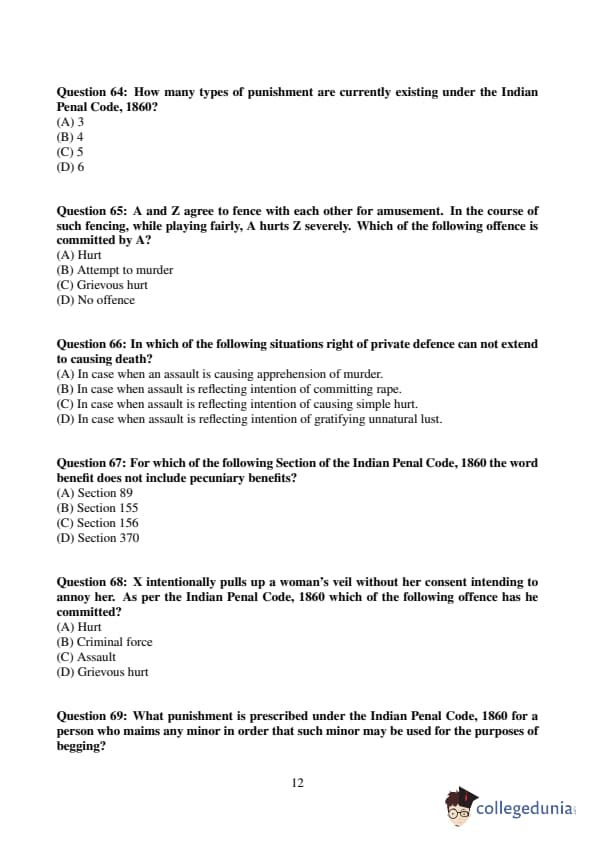 Question 64: How many types of punishment are currently existing under the Indian Penal Code, 1860?
(A) 3
(B) 4
(C) 5
(D) 6

Question 65: A and Z agree to fence with each other for amusement. In the course of such fencing, while playing fairly, A hurts Z severely. Which of the following offence is committed by A?
(A) Hurt
(B) Attempt to murder
(C) Grievous hurt
(D) No offence

Question 66: In which of the following situations right of private defence can not extend to causing death?
(A) In case when an assault is causing apprehension of murder.
(B) In case when assault is reflecting intention of committing rape.
(C) In case when assault is reflecting intention of causing simple hurt.
(D) In case when assault is reflecting intention of gratifying unnatural lust.

Question 67: For which of the following Section of the Indian Penal Code, 1860 the word benefit does not include pecuniary benefits?
(A) Section 89
(B) Section 155
(C) Section 156
(D) Section 370

Question 68: X intentionally pulls up a woman's veil without her consent intending to annoy her. As per the Indian Penal Code, 1860 which of the following offence has he committed?
(A) Hurt
(B) Criminal force
(C) Assault
(D) Grievous hurt

Question 69: What punishment is prescribed under the Indian Penal Code, 1860 for a person who maims any minor in order that such minor may be used for the purposes of begging?

12

collegedunia